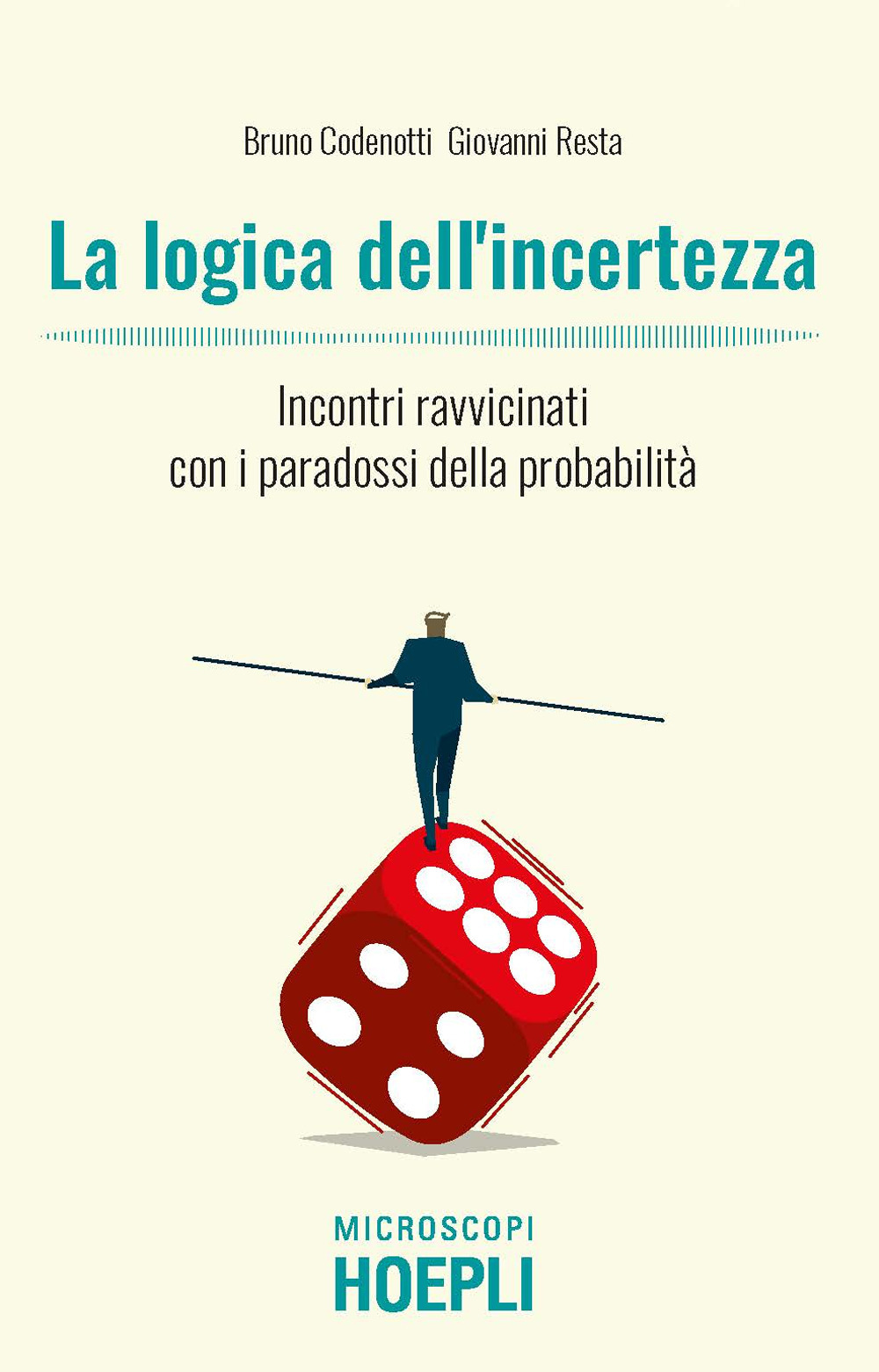 Bruno Codenotti Giovanni Resta

La logica dell'incertezza

Incontri ravvicinati con i paradossi della probabilità

MICROSCOPI
HOEPLI